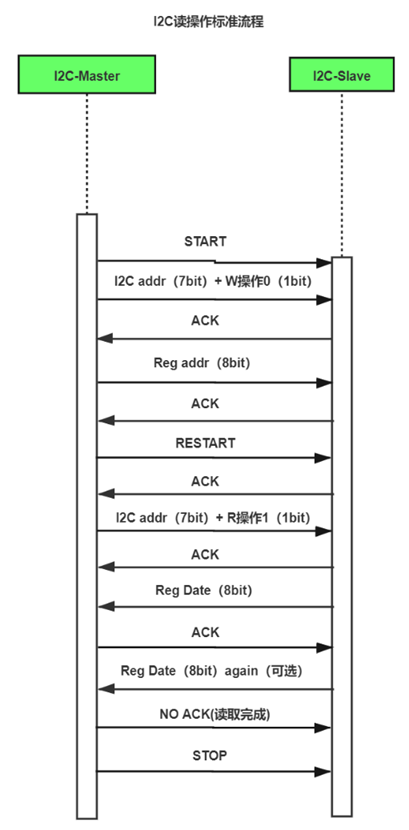 I2C读操作标准流程

I2C-Master

I2C-Slave

START

I2C addr（7bit）+ W操作0（1bit）

ACK

Reg addr（8bit）

ACK

RESTART

ACK

I2C addr（7bit）+ R操作1（1bit）

ACK

Reg Date（8bit）

ACK

Reg Date（8bit）again（可选）

NO ACK(读取完成)

STOP